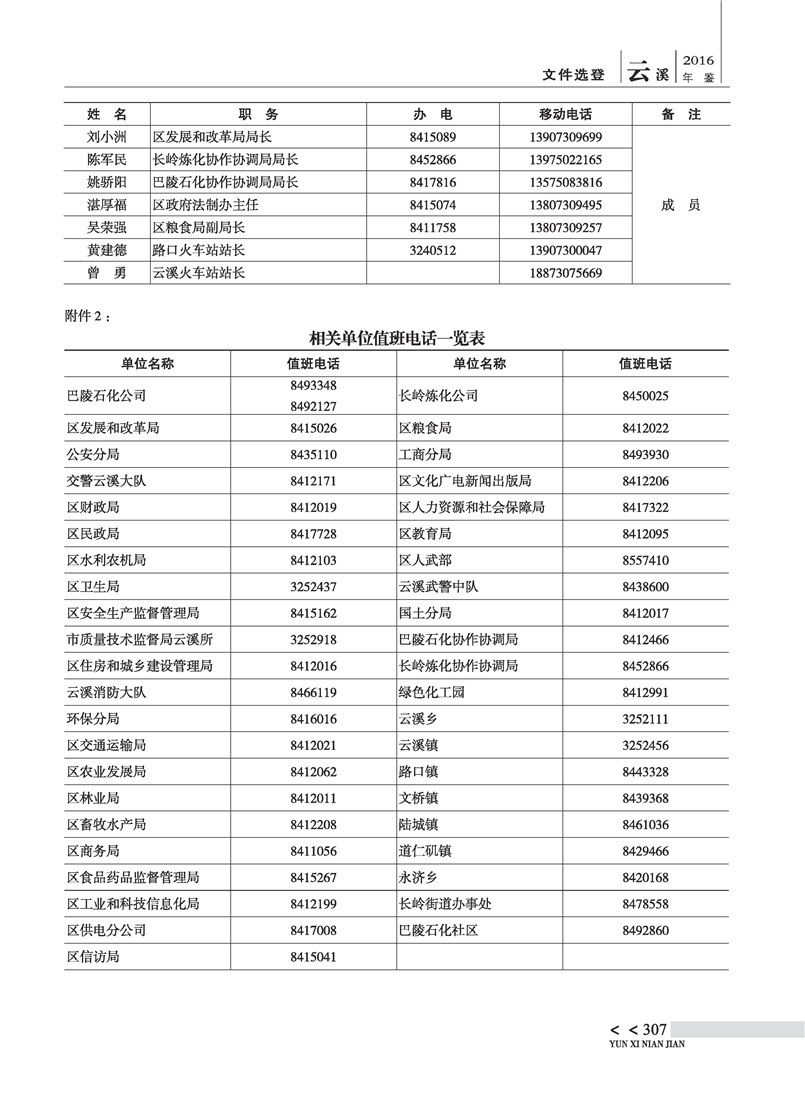 文件选登 云溪 2016 年鉴

| 姓　名 | 职　务 | 办　电 | 移动电话 | 备　注 |
|---|---|---|---|---|
| 刘小洲 | 区发展和改革局局长 | 8415089 | 13907309699 | 成　员 |
| 陈军民 | 长岭炼化协作协调局局长 | 8452866 | 13975022165 | |
| 姚骄阳 | 巴陵石化协作协调局局长 | 8417816 | 13575083816 | |
| 湛厚福 | 区政府法制办主任 | 8415074 | 13807309495 | |
| 吴荣强 | 区粮食局副局长 | 8411758 | 13807309257 | |
| 黄建德 | 路口火车站站长 | 3240512 | 13907300047 | |
| 曾　勇 | 云溪火车站站长 | | 18873075669 | |

附件 2：

相关单位值班电话一览表

| 单位名称 | 值班电话 | 单位名称 | 值班电话 |
|---|---|---|---|
| 巴陵石化公司 | 8493348 8492127 | 长岭炼化公司 | 8450025 |
| 区发展和改革局 | 8415026 | 区粮食局 | 8412022 |
| 公安分局 | 8435110 | 工商分局 | 8493930 |
| 交警云溪大队 | 8412171 | 区文化广电新闻出版局 | 8412206 |
| 区财政局 | 8412019 | 区人力资源和社会保障局 | 8417322 |
| 区民政局 | 8417728 | 区教育局 | 8412095 |
| 区水利农机局 | 8412103 | 区人武部 | 8557410 |
| 区卫生局 | 3252437 | 云溪武警中队 | 8438600 |
| 区安全生产监督管理局 | 8415162 | 国土分局 | 8412017 |
| 市质量技术监督局云溪所 | 3252918 | 巴陵石化协作协调局 | 8412466 |
| 区住房和城乡建设管理局 | 8412016 | 长岭炼化协作协调局 | 8452866 |
| 云溪消防大队 | 8466119 | 绿色化工园 | 8412991 |
| 环保分局 | 8416016 | 云溪乡 | 3252111 |
| 区交通运输局 | 8412021 | 云溪镇 | 3252456 |
| 区农业发展局 | 8412062 | 路口镇 | 8443328 |
| 区林业局 | 8412011 | 文桥镇 | 8439368 |
| 区畜牧水产局 | 8412208 | 陆城镇 | 8461036 |
| 区商务局 | 8411056 | 道仁矶镇 | 8429466 |
| 区食品药品监督管理局 | 8415267 | 永济乡 | 8420168 |
| 区工业和科技信息化局 | 8412199 | 长岭街道办事处 | 8478558 |
| 区供电分公司 | 8417008 | 巴陵石化社区 | 8492860 |
| 区信访局 | 8415041 | | |

< < 307
YUN XI NIAN JIAN